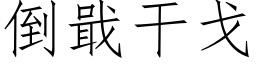 倒戢干戈